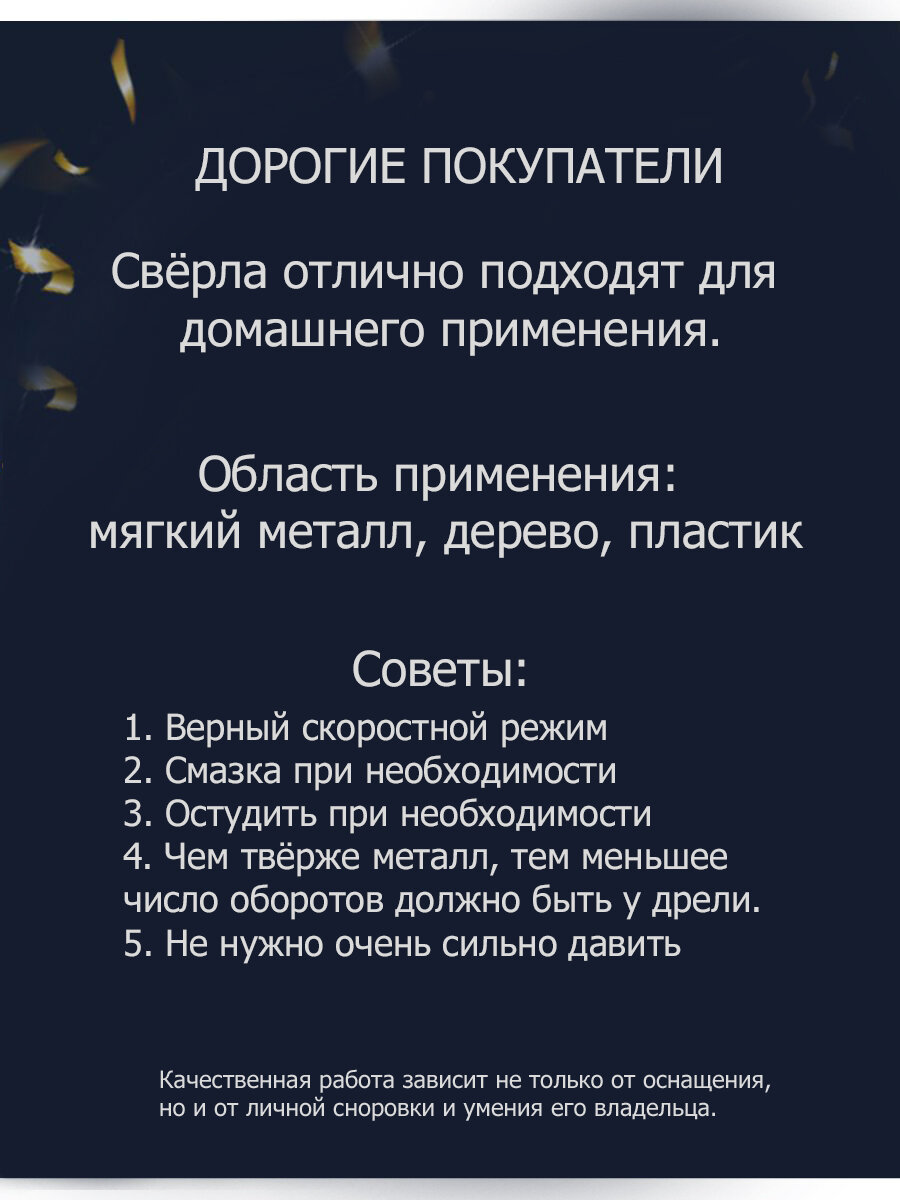 ДОРОГИЕ ПОКУПАТЕЛИ

Свёрла отлично подходят для домашнего применения.

Область применения:
мягкий металл, дерево, пластик

Советы:
1. Верный скоростной режим
2. Смазка при необходимости
3. Остудить при необходимости
4. Чем твёрже металл, тем меньшее число оборотов должно быть у дрели.
5. Не нужно очень сильно давить

Качественная работа зависит не только от оснащения, но и от личной сноровки и умения его владельца.